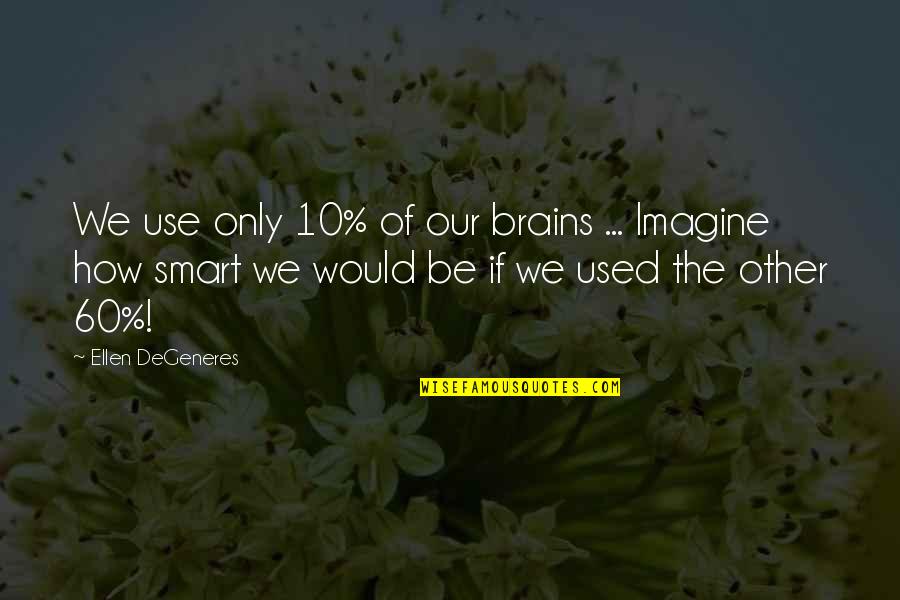 We use only 10% of our brains ... Imagine how smart we would be if we used the other 60%!

~ Ellen DeGeneres

WISEFAMOUSQUOTES.COM